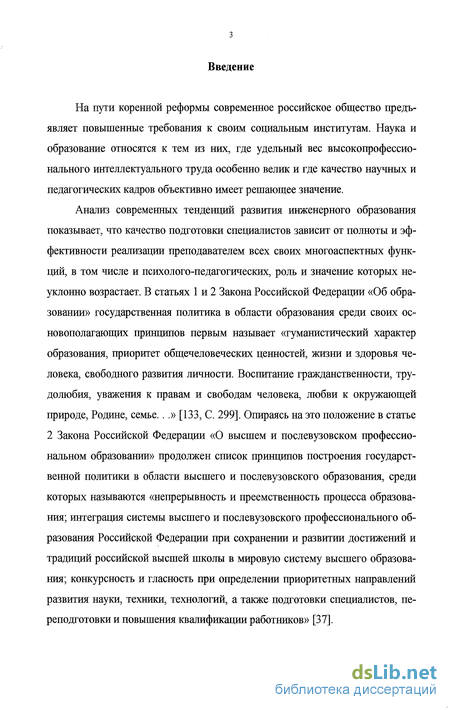 3

Введение

На пути коренной реформы современное российское общество предъявляет повышенные требования к своим социальным институтам. Наука и образование относятся к тем из них, где удельный вес высокопрофессионального интеллектуального труда особенно велик и где качество научных и педагогических кадров объективно имеет решающее значение.

Анализ современных тенденций развития инженерного образования показывает, что качество подготовки специалистов зависит от полноты и эффективности реализации преподавателем всех своих многоаспектных функций, в том числе и психолого-педагогических, роль и значение которых неуклонно возрастает. В статьях 1 и 2 Закона Российской Федерации «Об образовании» государственная политика в области образования среди своих основополагающих принципов первым называет «гуманистический характер образования, приоритет общечеловеческих ценностей, жизни и здоровья человека, свободного развития личности. Воспитание гражданственности, трудолюбия, уважения к правам и свободам человека, любви к окружающей природе, Родине, семье. . .» [133, С. 299]. Опираясь на это положение в статье 2 Закона Российской Федерации «О высшем и послевузовском профессиональном образовании» продолжен список принципов построения государственной политики в области высшего и послевузовского образования, среди которых называются «непрерывность и преемственность процесса образования; интеграция системы высшего и послевузовского профессионального образования Российской Федерации при сохранении и развитии достижений и традиций российской высшей школы в мировую систему высшего образования; конкурсность и гласность при определении приоритетных направлений развития науки, техники, технологий, а также подготовки специалистов, переподготовки и повышения квалификации работников» [37].

dsLib.net
библиотека диссертаций